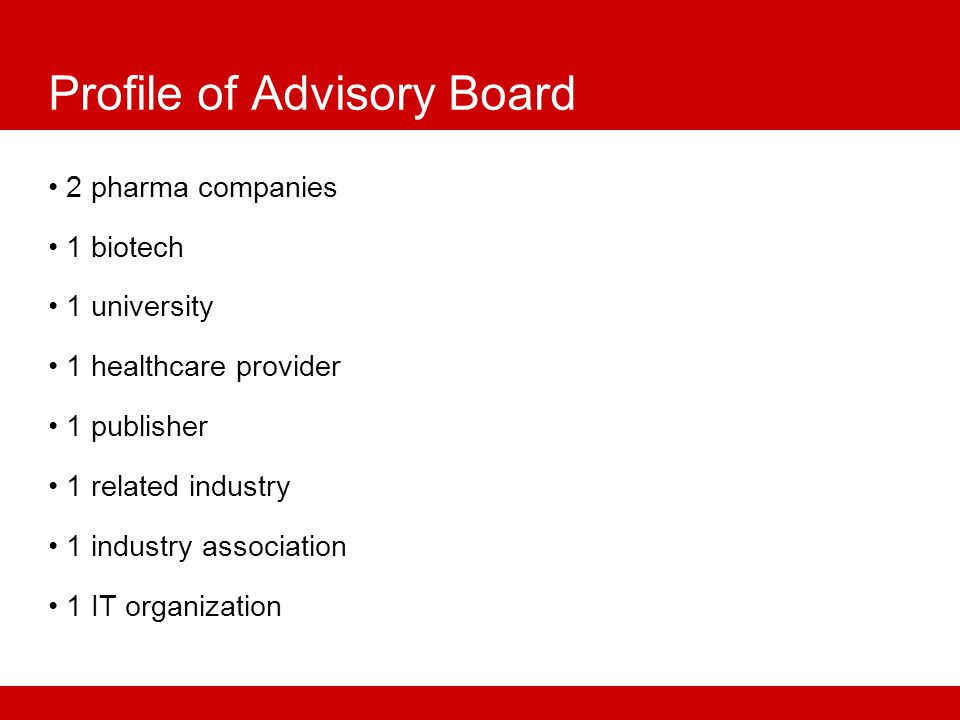 Profile of Advisory Board

• 2 pharma companies

• 1 biotech

• 1 university

• 1 healthcare provider

• 1 publisher

• 1 related industry

• 1 industry association

• 1 IT organization